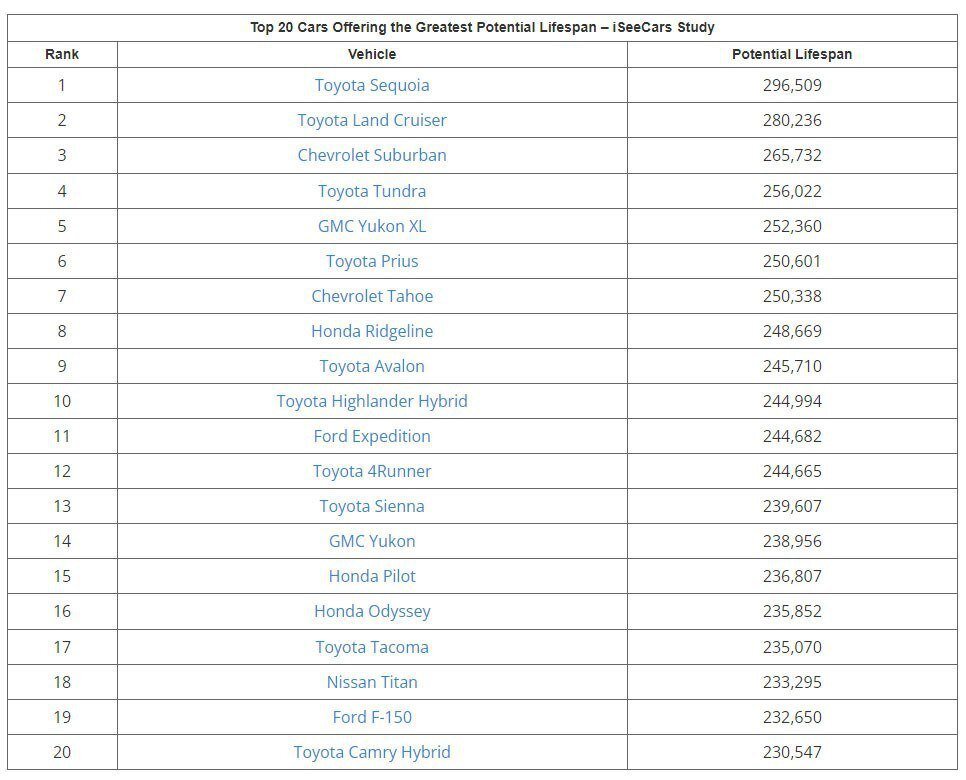 Top 20 Cars Offering the Greatest Potential Lifespan – iSeeCars Study

| Rank | Vehicle | Potential Lifespan |
|---|---|---|
| 1 | Toyota Sequoia | 296,509 |
| 2 | Toyota Land Cruiser | 280,236 |
| 3 | Chevrolet Suburban | 265,732 |
| 4 | Toyota Tundra | 256,022 |
| 5 | GMC Yukon XL | 252,360 |
| 6 | Toyota Prius | 250,601 |
| 7 | Chevrolet Tahoe | 250,338 |
| 8 | Honda Ridgeline | 248,669 |
| 9 | Toyota Avalon | 245,710 |
| 10 | Toyota Highlander Hybrid | 244,994 |
| 11 | Ford Expedition | 244,682 |
| 12 | Toyota 4Runner | 244,665 |
| 13 | Toyota Sienna | 239,607 |
| 14 | GMC Yukon | 238,956 |
| 15 | Honda Pilot | 236,807 |
| 16 | Honda Odyssey | 235,852 |
| 17 | Toyota Tacoma | 235,070 |
| 18 | Nissan Titan | 233,295 |
| 19 | Ford F-150 | 232,650 |
| 20 | Toyota Camry Hybrid | 230,547 |